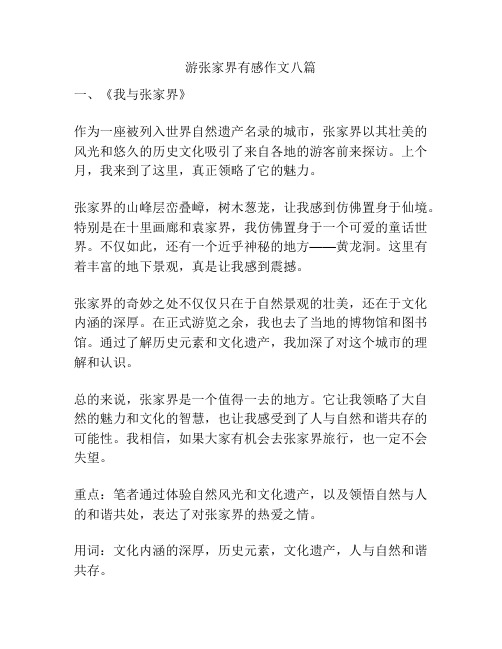 游张家界有感作文八篇

一、《我与张家界》

作为一座被列入世界自然遗产名录的城市，张家界以其壮美的风光和悠久的历史文化吸引了来自各地的游客前来探访。上个月，我来到了这里，真正领略了它的魅力。

张家界的山峰层峦叠嶂，树木葱茏，让我感到仿佛置身于仙境。特别是在十里画廊和袁家界，我仿佛置身于一个可爱的童话世界。不仅如此，还有一个近乎神秘的地方——黄龙洞。这里有着丰富的地下景观，真是让我感到震撼。

张家界的奇妙之处不仅仅只在于自然景观的壮美，还在于文化内涵的深厚。在正式游览之余，我也去了当地的博物馆和图书馆。通过了解历史元素和文化遗产，我加深了对这个城市的理解和认识。

总的来说，张家界是一个值得一去的地方。它让我领略了大自然的魅力和文化的智慧，也让我感受到了人与自然和谐共存的可能性。我相信，如果大家有机会去张家界旅行，也一定不会失望。

重点：笔者通过体验自然风光和文化遗产，以及领悟自然与人的和谐共处，表达了对张家界的热爱之情。

用词：文化内涵的深厚，历史元素，文化遗产，人与自然和谐共存。